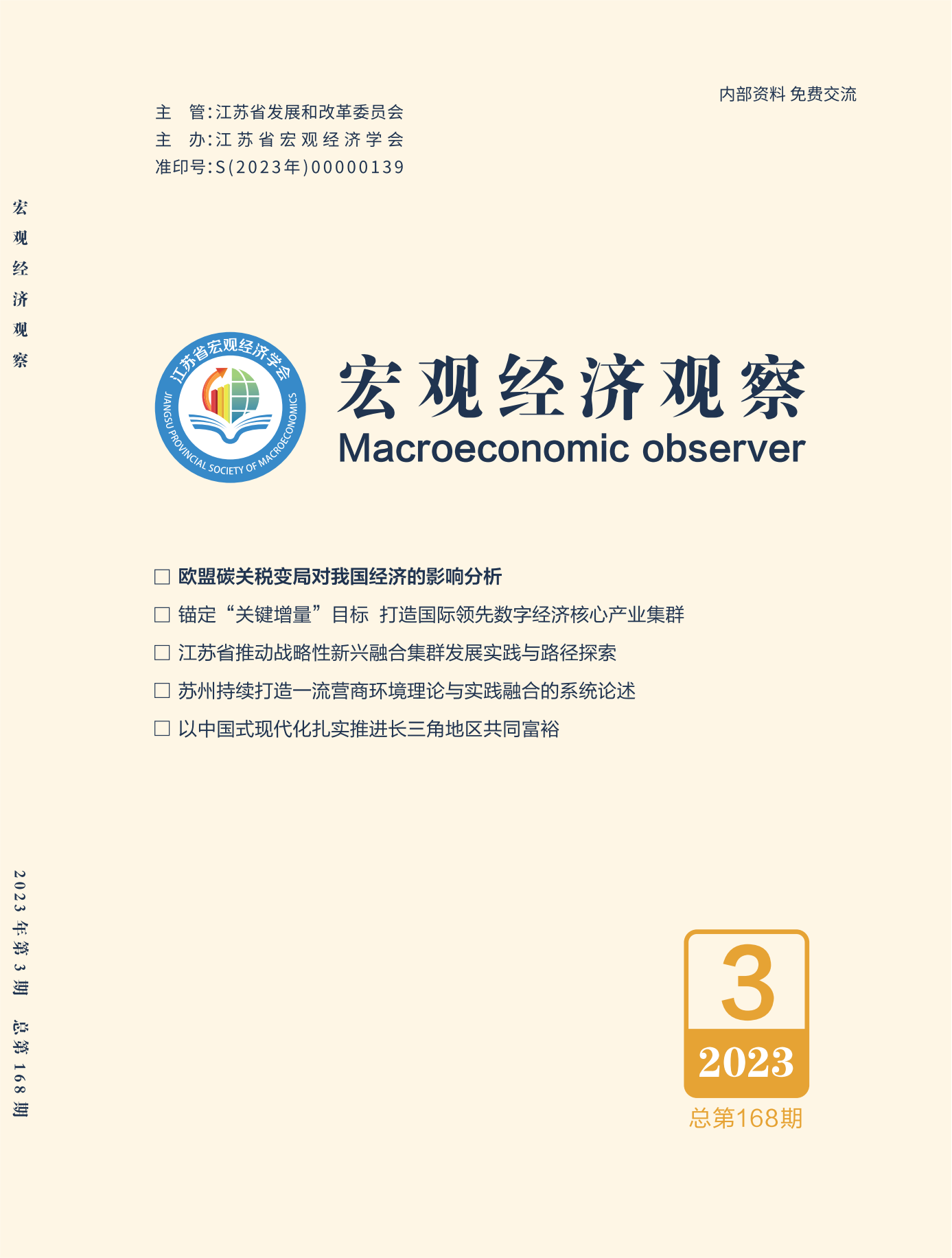 内部资料 免费交流

主　管：江苏省发展和改革委员会
主　办：江苏省宏观经济学会
准印号：S(2023年)00000139

宏观经济观察

江苏省宏观经济学会
JIANGSU PROVINCIAL SOCIETY OF MACROECONOMICS

宏观经济观察
Macroeconomic observer

□ 欧盟碳关税变局对我国经济的影响分析
□ 锚定“关键增量”目标　打造国际领先数字经济核心产业集群
□ 江苏省推动战略性新兴融合集群发展实践与路径探索
□ 苏州持续打造一流营商环境理论与实践融合的系统论述
□ 以中国式现代化扎实推进长三角地区共同富裕

2023年第3期　总第168期

3
2023
总第168期